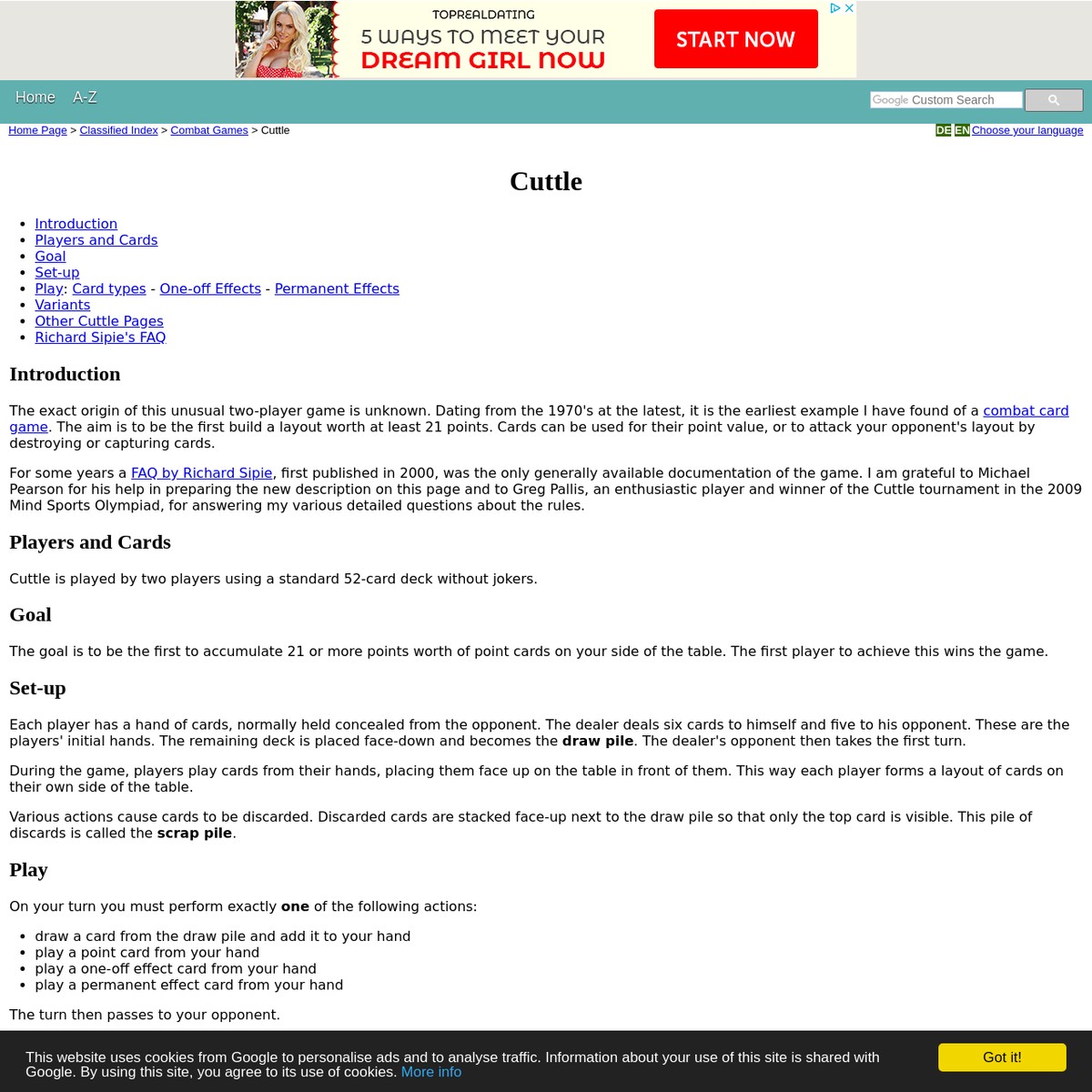 TOPREALDATING
5 WAYS TO MEET YOUR DREAM GIRL NOW
START NOW

Home A-Z

Google Custom Search

Home Page > Classified Index > Combat Games > Cuttle

DE EN Choose your language

Cuttle

- Introduction
- Players and Cards
- Goal
- Set-up
- Play: Card types - One-off Effects - Permanent Effects
- Variants
- Other Cuttle Pages
- Richard Sipie's FAQ

Introduction

The exact origin of this unusual two-player game is unknown. Dating from the 1970's at the latest, it is the earliest example I have found of a combat card game. The aim is to be the first build a layout worth at least 21 points. Cards can be used for their point value, or to attack your opponent's layout by destroying or capturing cards.

For some years a FAQ by Richard Sipie, first published in 2000, was the only generally available documentation of the game. I am grateful to Michael Pearson for his help in preparing the new description on this page and to Greg Pallis, an enthusiastic player and winner of the Cuttle tournament in the 2009 Mind Sports Olympiad, for answering my various detailed questions about the rules.

Players and Cards

Cuttle is played by two players using a standard 52-card deck without jokers.

Goal

The goal is to be the first to accumulate 21 or more points worth of point cards on your side of the table. The first player to achieve this wins the game.

Set-up

Each player has a hand of cards, normally held concealed from the opponent. The dealer deals six cards to himself and five to his opponent. These are the players' initial hands. The remaining deck is placed face-down and becomes the draw pile. The dealer's opponent then takes the first turn.

During the game, players play cards from their hands, placing them face up on the table in front of them. This way each player forms a layout of cards on their own side of the table.

Various actions cause cards to be discarded. Discarded cards are stacked face-up next to the draw pile so that only the top card is visible. This pile of discards is called the scrap pile.

Play

On your turn you must perform exactly one of the following actions:

- draw a card from the draw pile and add it to your hand
- play a point card from your hand
- play a one-off effect card from your hand
- play a permanent effect card from your hand

The turn then passes to your opponent.

This website uses cookies from Google to personalise ads and to analyse traffic. Information about your use of this site is shared with Google. By using this site, you agree to its use of cookies. More info

Got it!